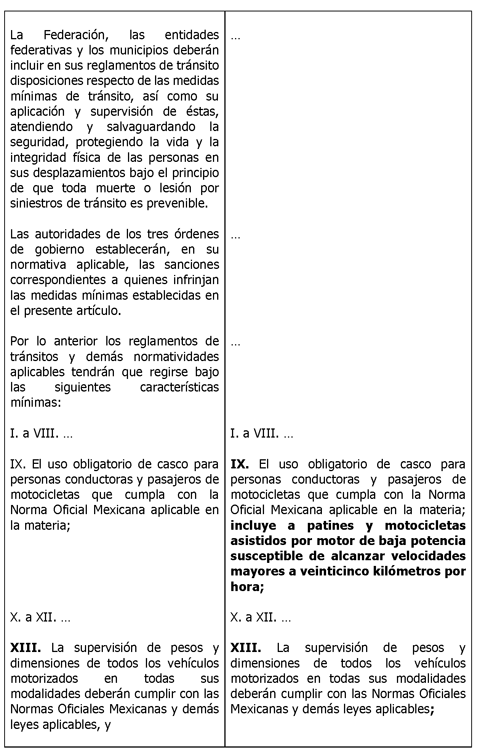 | | |
|---|---|
| La Federación, las entidades federativas y los municipios deberán incluir en sus reglamentos de tránsito disposiciones respecto de las medidas mínimas de tránsito, así como su aplicación y supervisión de éstas, atendiendo y salvaguardando la seguridad, protegiendo la vida y la integridad física de las personas en sus desplazamientos bajo el principio de que toda muerte o lesión por siniestros de tránsito es prevenible. | … |
| Las autoridades de los tres órdenes de gobierno establecerán, en su normativa aplicable, las sanciones correspondientes a quienes infrinjan las medidas mínimas establecidas en el presente artículo. | … |
| Por lo anterior los reglamentos de tránsitos y demás normatividades aplicables tendrán que regirse bajo las siguientes características mínimas: | … |
| I. a VIII. … | I. a VIII. … |
| IX. El uso obligatorio de casco para personas conductoras y pasajeros de motocicletas que cumpla con la Norma Oficial Mexicana aplicable en la materia; | **IX.** El uso obligatorio de casco para personas conductoras y pasajeros de motocicletas que cumpla con la Norma Oficial Mexicana aplicable en la materia; **incluye a patines y motocicletas asistidos por motor de baja potencia susceptible de alcanzar velocidades mayores a veinticinco kilómetros por hora;** |
| X. a XII. … | X. a XII. … |
| **XIII.** La supervisión de pesos y dimensiones de todos los vehículos motorizados en todas sus modalidades deberán cumplir con las Normas Oficiales Mexicanas y demás leyes aplicables, y | **XIII.** La supervisión de pesos y dimensiones de todos los vehículos motorizados en todas sus modalidades deberán cumplir con las Normas Oficiales Mexicanas y demás leyes aplicables**;** |